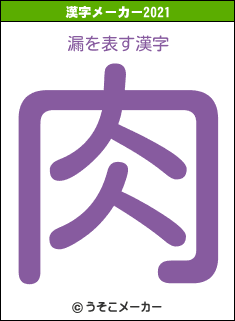 漢字メーカー2021

漏を表す漢字

肉

© うそこメーカー